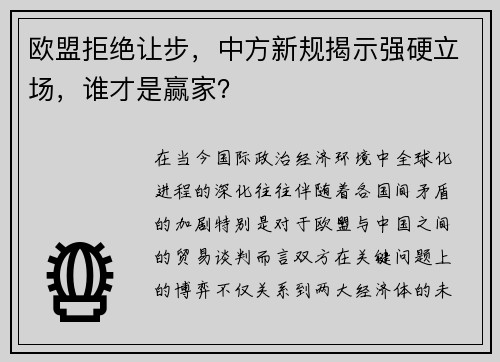 欧盟拒绝让步，中方新规揭示强硬立场，谁才是赢家？

在当今国际政治经济环境中全球化进程的深化往往伴随着各国间矛盾的加剧特别是对于欧盟与中国之间的贸易谈判而言双方在关键问题上的博弈不仅关系到两大经济体的未